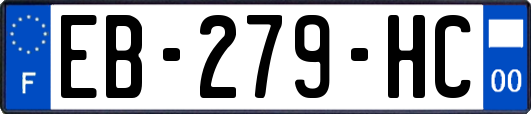 F
EB-279-HC
00